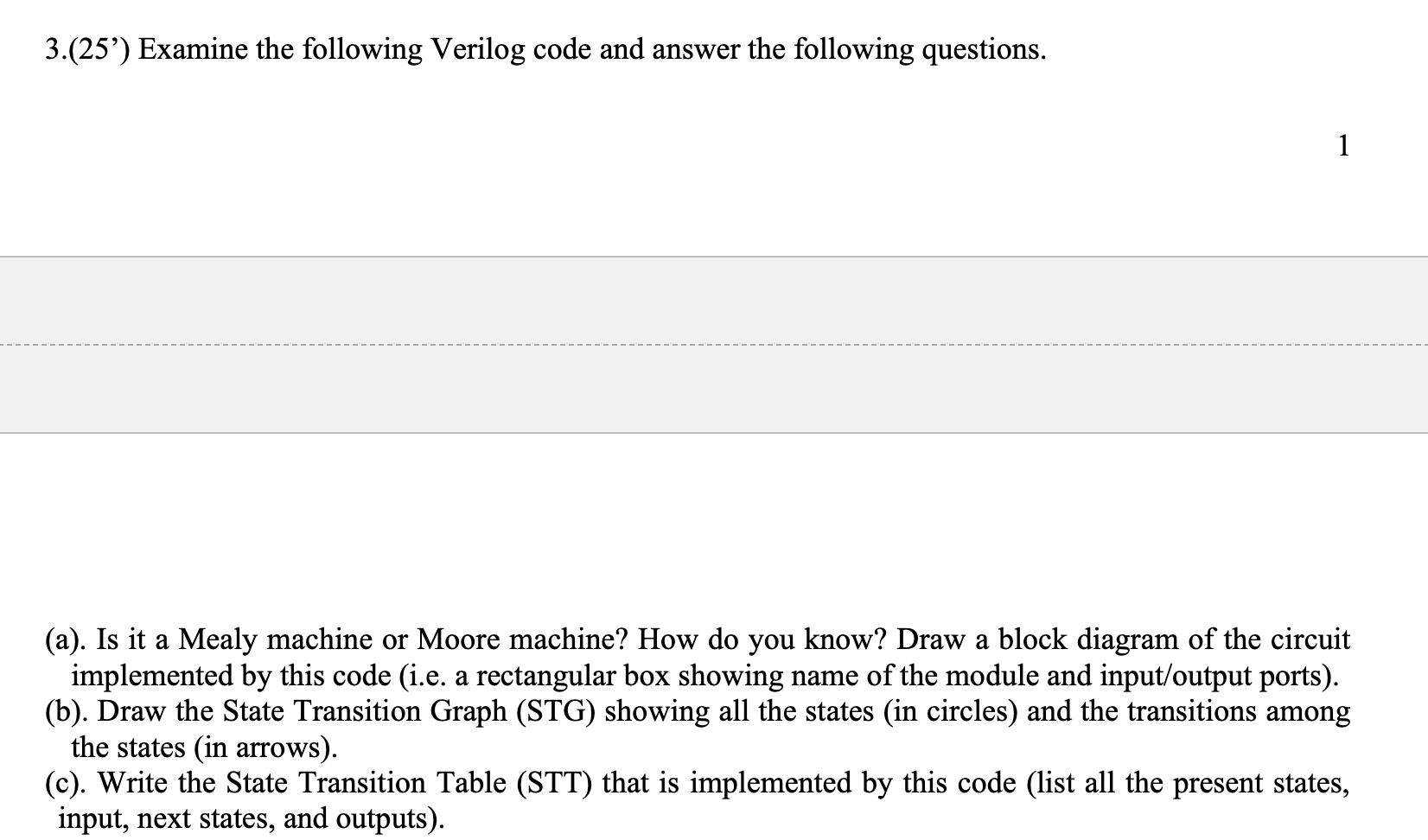 3.(25’) Examine the following Verilog code and answer the following questions.

1

(a). Is it a Mealy machine or Moore machine? How do you know? Draw a block diagram of the circuit implemented by this code (i.e. a rectangular box showing name of the module and input/output ports).
(b). Draw the State Transition Graph (STG) showing all the states (in circles) and the transitions among the states (in arrows).
(c). Write the State Transition Table (STT) that is implemented by this code (list all the present states, input, next states, and outputs).